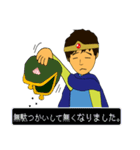 無駄つかいして無くなりました。